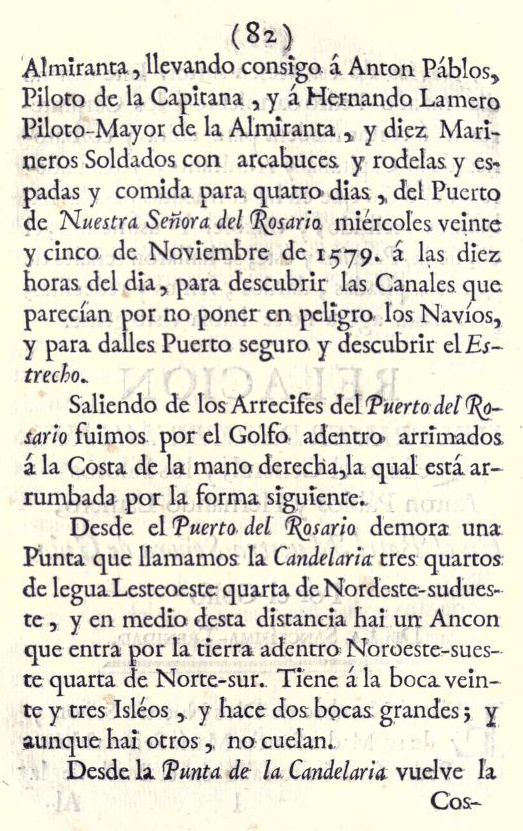 (82)

Almiranta, llevando consigo á Anton Páblos, Piloto de la Capitana, y á Hernando Lamero Piloto-Mayor de la Almiranta, y diez Marineros Soldados con arcabuces y rodelas y espadas y comida para quatro dias, del Puerto de Nuestra Señora del Rosario miércoles veinte y cinco de Noviembre de 1579. á las diez horas del dia, para descubrir las Canales que parecían por no poner en peligro los Navíos, y para dalles Puerto seguro y descubrir el Estrecho.

Saliendo de los Arrecifes del Puerto del Rosario fuimos por el Golfo adentro arrimados á la Costa de la mano derecha, la qual está arrumbada por la forma siguiente.

Desde el Puerto del Rosario demora una Punta que llamamos la Candelaria tres quartos de legua Lesteoeste quarta de Nordeste-sudueste, y en medio desta distancia hai un Ancon que entra por la tierra adentro Noroeste-sueste quarta de Norte-sur. Tiene á la boca veinte y tres Isléos, y hace dos bocas grandes; y aunque hai otros, no cuelan.

Desde la Punta de la Candelaria vuelve la

Cos-